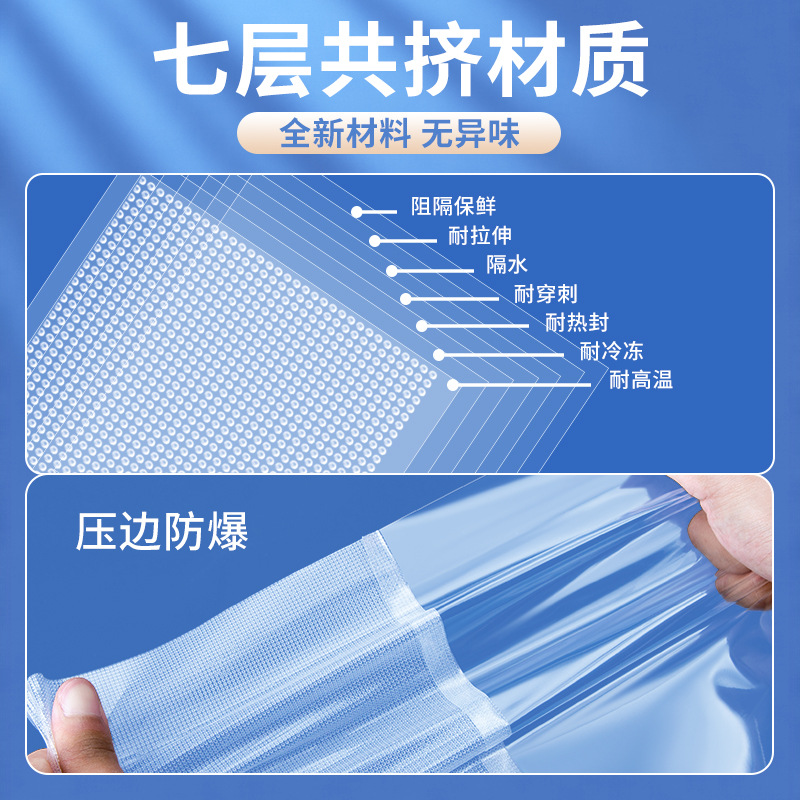 七层共挤材质

全新材料 无异味

阻隔保鲜
耐拉伸
隔水
耐穿刺
耐热封
耐冷冻
耐高温

压边防爆